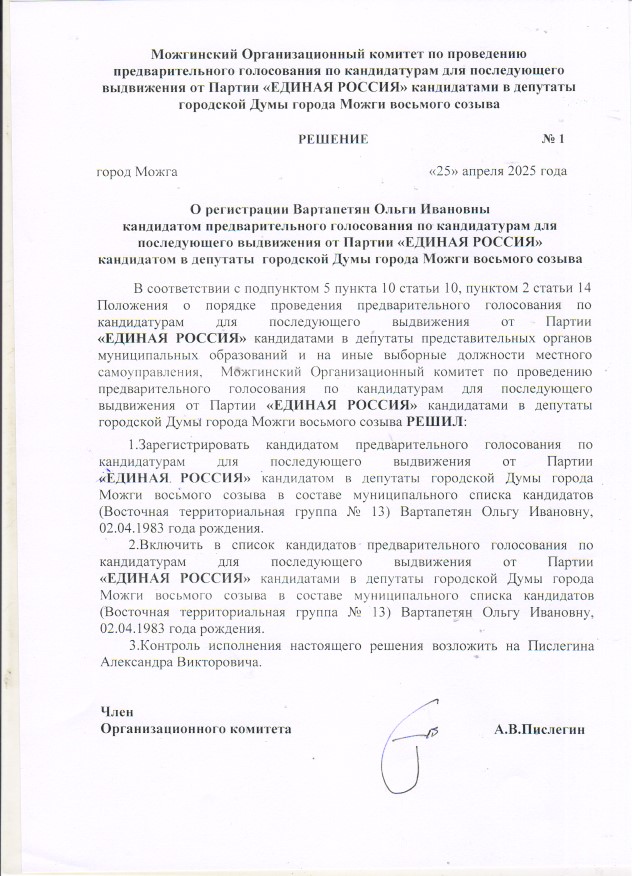 Можгинский Организационный комитет по проведению предварительного голосования по кандидатурам для последующего выдвижения от Партии «ЕДИНАЯ РОССИЯ» кандидатами в депутаты городской Думы города Можги восьмого созыва

РЕШЕНИЕ № 1

город Можга «25» апреля 2025 года

О регистрации Вартапетян Ольги Ивановны кандидатом предварительного голосования по кандидатурам для последующего выдвижения от Партии «ЕДИНАЯ РОССИЯ» кандидатом в депутаты городской Думы города Можги восьмого созыва

В соответствии с подпунктом 5 пункта 10 статьи 10, пунктом 2 статьи 14 Положения о порядке проведения предварительного голосования по кандидатурам для последующего выдвижения от Партии «ЕДИНАЯ РОССИЯ» кандидатами в депутаты представительных органов муниципальных образований и на иные выборные должности местного самоуправления, Можгинский Организационный комитет по проведению предварительного голосования по кандидатурам для последующего выдвижения от Партии «ЕДИНАЯ РОССИЯ» кандидатами в депутаты городской Думы города Можги восьмого созыва РЕШИЛ:

1.Зарегистрировать кандидатом предварительного голосования по кандидатурам для последующего выдвижения от Партии «ЕДИНАЯ РОССИЯ» кандидатом в депутаты городской Думы города Можги восьмого созыва в составе муниципального списка кандидатов (Восточная территориальная группа № 13) Вартапетян Ольгу Ивановну, 02.04.1983 года рождения.

2.Включить в список кандидатов предварительного голосования по кандидатурам для последующего выдвижения от Партии «ЕДИНАЯ РОССИЯ» кандидатами в депутаты городской Думы города Можги восьмого созыва в составе муниципального списка кандидатов (Восточная территориальная группа № 13) Вартапетян Ольгу Ивановну, 02.04.1983 года рождения.

3.Контроль исполнения настоящего решения возложить на Пислегина Александра Викторовича.

Член
Организационного комитета А.В.Пислегин